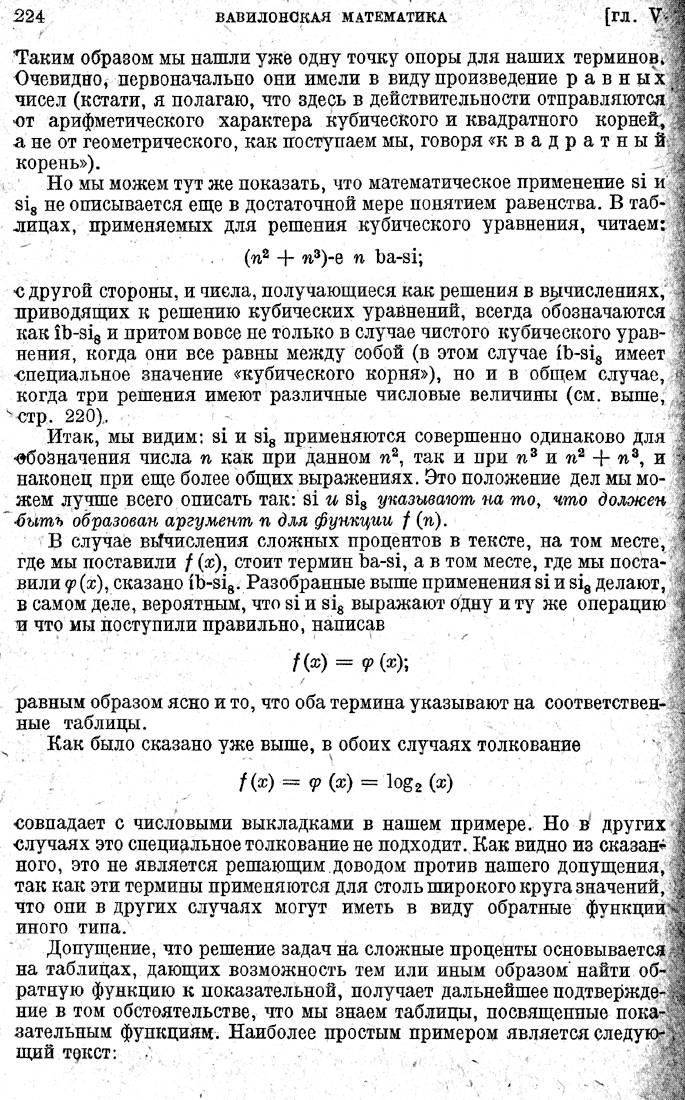 224 ВАВИЛОНСКАЯ МАТЕМАТИКА [гл. V

Таким образом мы нашли уже одну точку опоры для наших терминов. Очевидно, первоначально они имели в виду произведение равных чисел (кстати, я полагаю, что здесь в действительности отправляются от арифметического характера кубического и квадратного корней, а не от геометрического, как поступаем мы, говоря «квадратный корень»).

Но мы можем тут же показать, что математическое применение si и $si_8$ не описывается еще в достаточной мере понятием равенства. В таблицах, применяемых для решения кубического уравнения, читаем:

$(n^2 + n^3)$-e $n$ ba-si;

с другой стороны, и числа, получающиеся как решения в вычислениях, приводящих к решению кубических уравнений, всегда обозначаются как íb-$si_8$ и притом вовсе не только в случае чистого кубического уравнения, когда они все равны между собой (в этом случае íb-$si_8$ имеет специальное значение «кубического корня»), но и в общем случае, когда три решения имеют различные числовые величины (см. выше, стр. 220).

Итак, мы видим: si и $si_8$ применяются совершенно одинаково для обозначения числа $n$ как при данном $n^2$, так и при $n^3$ и $n^2 + n^3$, и наконец при еще более общих выражениях. Это положение дел мы можем лучше всего описать так: si и $si_8$ указывают на то, что должен быть образован аргумент $n$ для функции $f(n)$.

В случае вычисления сложных процентов в тексте, на том месте, где мы поставили $f(x)$, стоит термин ba-si, а в том месте, где мы поставили $\varphi(x)$, сказано íb-$si_8$. Разобранные выше применения si и $si_8$ делают, в самом деле, вероятным, что si и $si_8$ выражают одну и ту же операцию и что мы поступили правильно, написав

$f(x) = \varphi(x);$

равным образом ясно и то, что оба термина указывают на соответственные таблицы.

Как было сказано уже выше, в обоих случаях толкование

$f(x) = \varphi(x) = \log_2(x)$

совпадает с числовыми выкладками в нашем примере. Но в других случаях это специальное толкование не подходит. Как видно из сказанного, это не является решающим доводом против нашего допущения, так как эти термины применяются для столь широкого круга значений, что они в других случаях могут иметь в виду обратные функции иного типа.

Допущение, что решение задач на сложные проценты основывается на таблицах, дающих возможность тем или иным образом найти обратную функцию к показательной, получает дальнейшее подтверждение в том обстоятельстве, что мы знаем таблицы, посвященные показательным функциям. Наиболее простым примером является следующий текст: